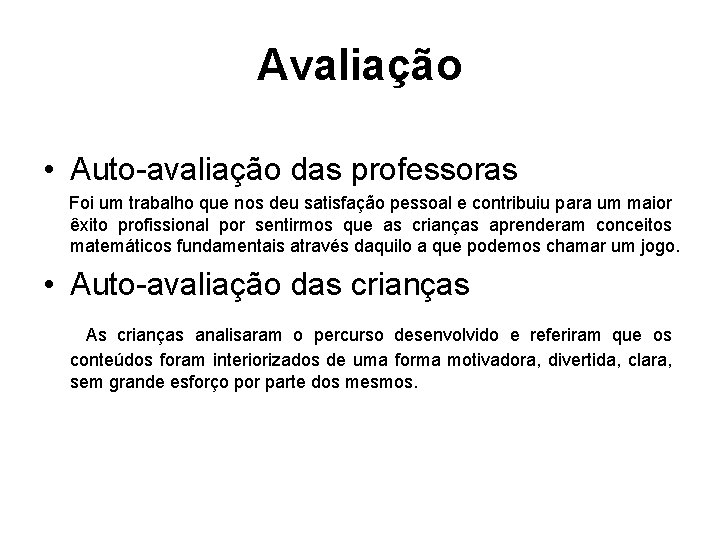 Avaliação

• Auto-avaliação das professoras

Foi um trabalho que nos deu satisfação pessoal e contribuiu para um maior êxito profissional por sentirmos que as crianças aprenderam conceitos matemáticos fundamentais através daquilo a que podemos chamar um jogo.

• Auto-avaliação das crianças

As crianças analisaram o percurso desenvolvido e referiram que os conteúdos foram interiorizados de uma forma motivadora, divertida, clara, sem grande esforço por parte dos mesmos.